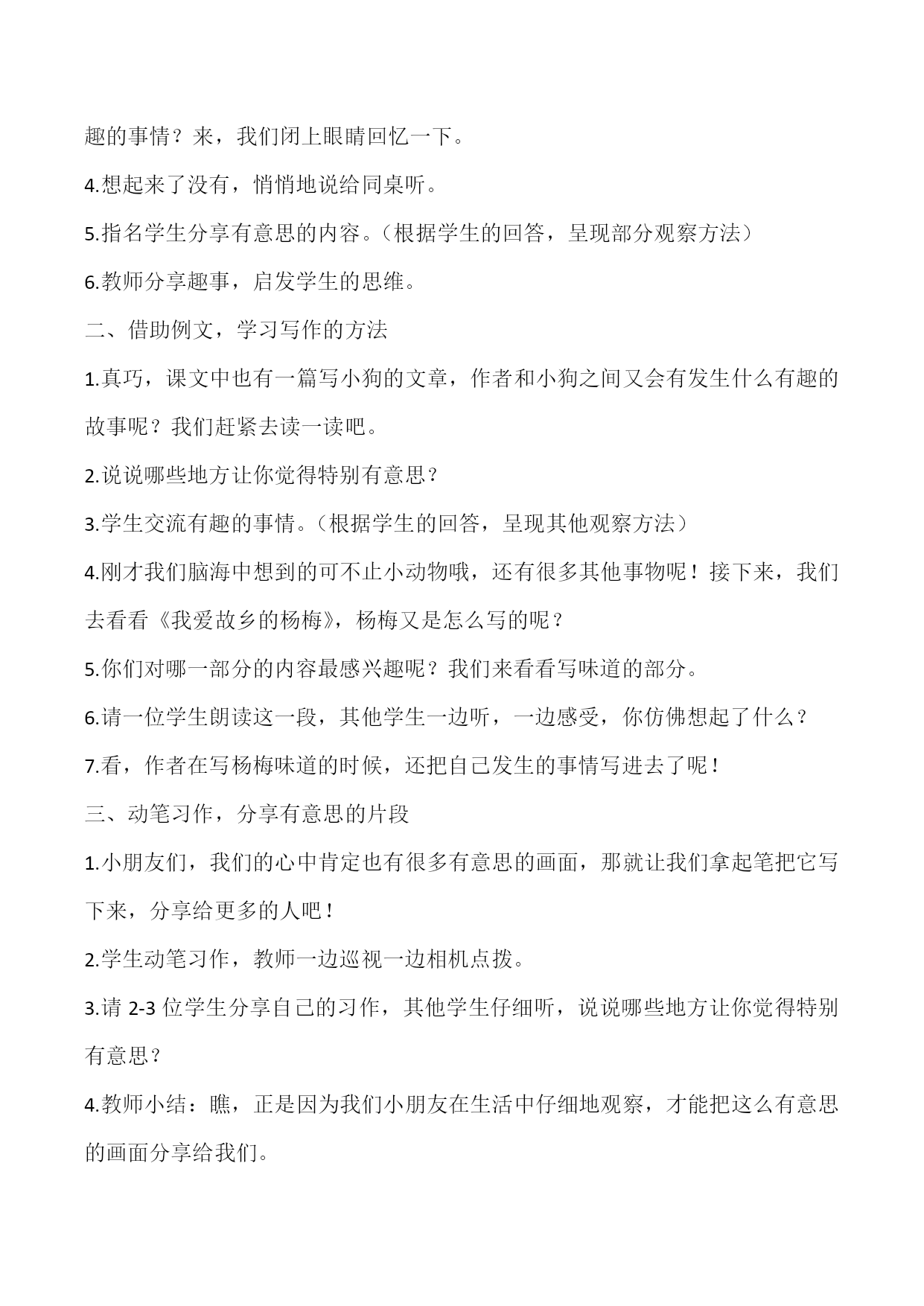 趣的事情？来，我们闭上眼睛回忆一下。

4.想起来了没有，悄悄地说给同桌听。

5.指名学生分享有意思的内容。（根据学生的回答，呈现部分观察方法）

6.教师分享趣事，启发学生的思维。

二、借助例文，学习写作的方法

1.真巧，课文中也有一篇写小狗的文章，作者和小狗之间又会有发生什么有趣的故事呢？我们赶紧去读一读吧。

2.说说哪些地方让你觉得特别有意思？

3.学生交流有趣的事情。（根据学生的回答，呈现其他观察方法）

4.刚才我们脑海中想到的可不止小动物哦，还有很多其他事物呢！接下来，我们去看看《我爱故乡的杨梅》，杨梅又是怎么写的呢？

5.你们对哪一部分的内容最感兴趣呢？我们来看看写味道的部分。

6.请一位学生朗读这一段，其他学生一边听，一边感受，你仿佛想起了什么？

7.看，作者在写杨梅味道的时候，还把自己发生的事情写进去了呢！

三、动笔习作，分享有意思的片段

1.小朋友们，我们的心中肯定也有很多有意思的画面，那就让我们拿起笔把它写下来，分享给更多的人吧！

2.学生动笔习作，教师一边巡视一边相机点拨。

3.请 2-3 位学生分享自己的习作，其他学生仔细听，说说哪些地方让你觉得特别有意思？

4.教师小结：瞧，正是因为我们小朋友在生活中仔细地观察，才能把这么有意思的画面分享给我们。